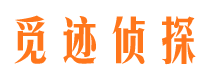 觅迹侦探